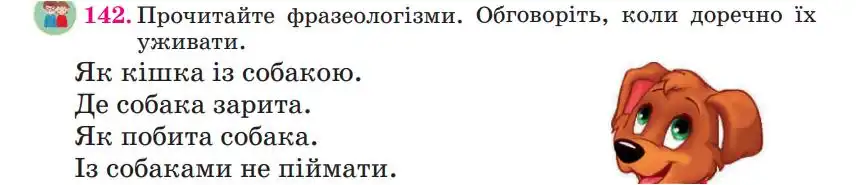 142. Прочитайте фразеологізми. Обговоріть, коли доречно їх уживати.

Як кішка із собакою.
Де собака зарита.
Як побита собака.
Із собаками не піймати.